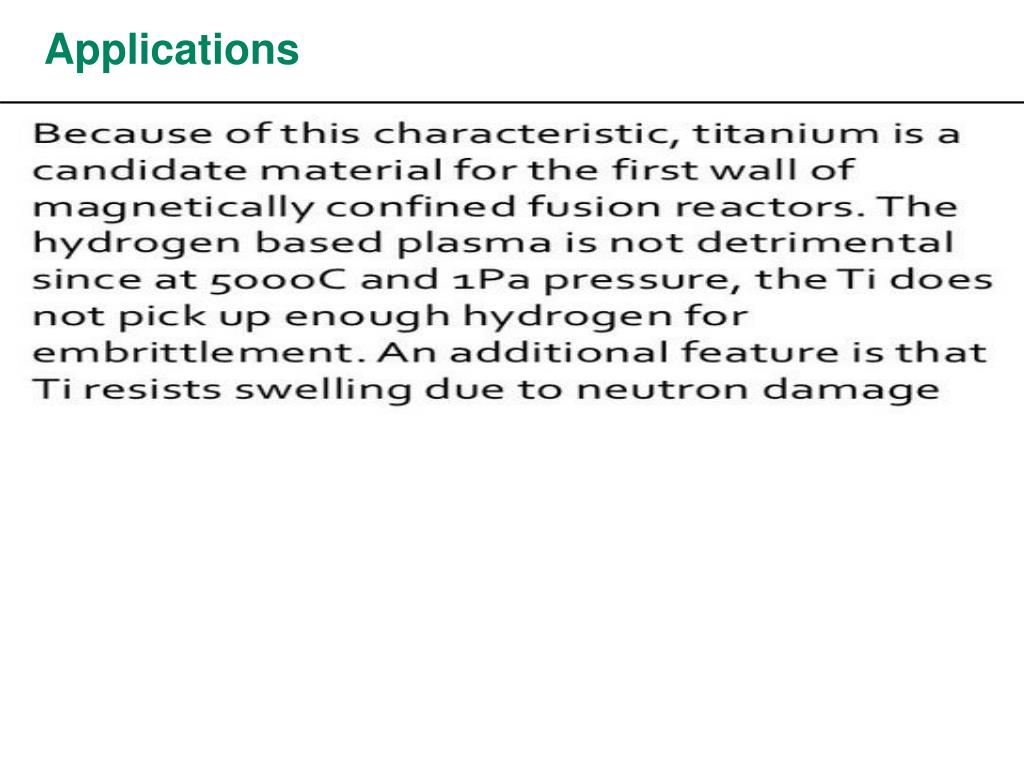 Applications

Because of this characteristic, titanium is a candidate material for the first wall of magnetically confined fusion reactors. The hydrogen based plasma is not detrimental since at 5000C and 1Pa pressure, the Ti does not pick up enough hydrogen for embrittlement. An additional feature is that Ti resists swelling due to neutron damage